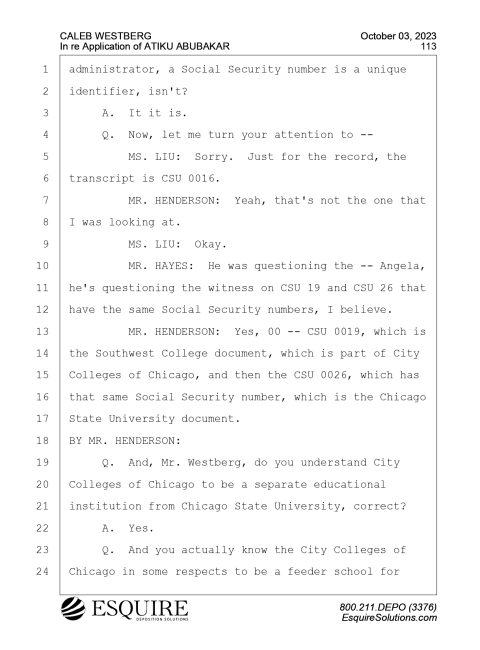 CALEB WESTBERG
In re Application of ATIKU ABUBAKAR

October 03, 2023
113

1 administrator, a Social Security number is a unique
2 identifier, isn't?
3 A. It it is.
4 Q. Now, let me turn your attention to --
5 MS. LIU: Sorry. Just for the record, the
6 transcript is CSU 0016.
7 MR. HENDERSON: Yeah, that's not the one that
8 I was looking at.
9 MS. LIU: Okay.
10 MR. HAYES: He was questioning the -- Angela,
11 he's questioning the witness on CSU 19 and CSU 26 that
12 have the same Social Security numbers, I believe.
13 MR. HENDERSON: Yes, 00 -- CSU 0019, which is
14 the Southwest College document, which is part of City
15 Colleges of Chicago, and then the CSU 0026, which has
16 that same Social Security number, which is the Chicago
17 State University document.
18 BY MR. HENDERSON:
19 Q. And, Mr. Westberg, do you understand City
20 Colleges of Chicago to be a separate educational
21 institution from Chicago State University, correct?
22 A. Yes.
23 Q. And you actually know the City Colleges of
24 Chicago in some respects to be a feeder school for

ESQUIRE
DEPOSITION SOLUTIONS

800.211.DEPO (3376)
EsquireSolutions.com